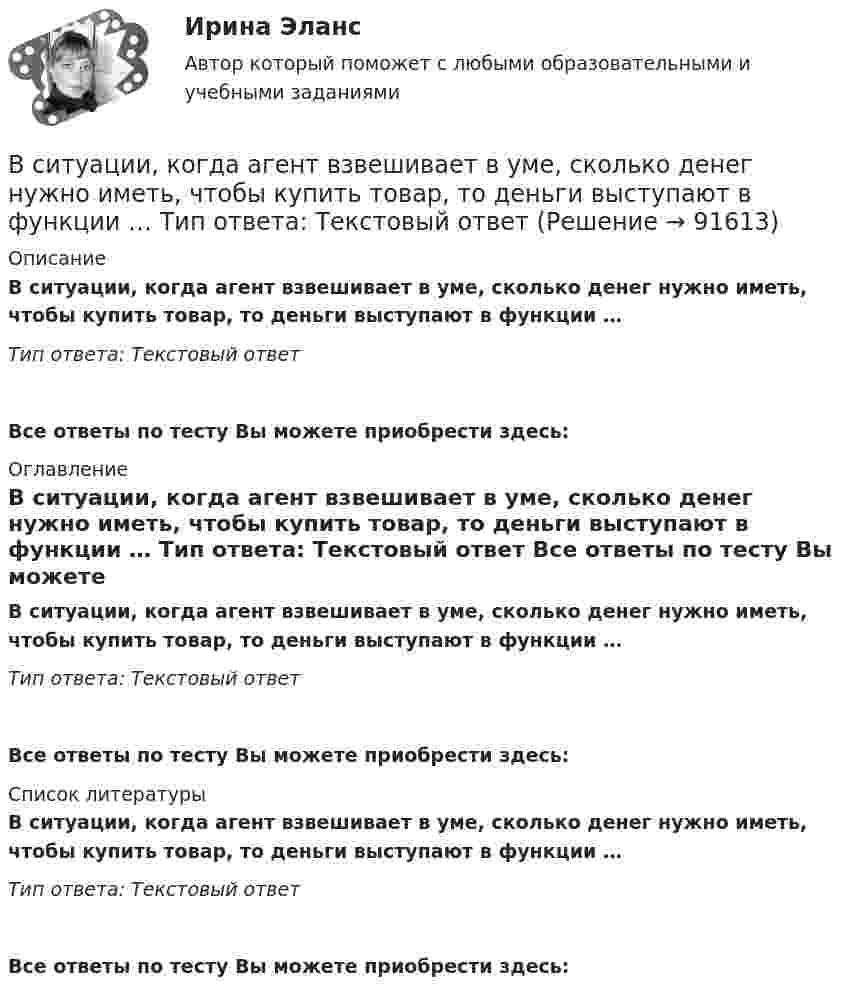 Ирина Эланс

Автор который поможет с любыми образовательными и учебными заданиями

В ситуации, когда агент взвешивает в уме, сколько денег нужно иметь, чтобы купить товар, то деньги выступают в функции ... Тип ответа: Текстовый ответ (Решение → 91613)

Описание

В ситуации, когда агент взвешивает в уме, сколько денег нужно иметь, чтобы купить товар, то деньги выступают в функции ...

Тип ответа: Текстовый ответ

Все ответы по тесту Вы можете приобрести здесь:

Оглавление

В ситуации, когда агент взвешивает в уме, сколько денег нужно иметь, чтобы купить товар, то деньги выступают в функции ... Тип ответа: Текстовый ответ Все ответы по тесту Вы можете

В ситуации, когда агент взвешивает в уме, сколько денег нужно иметь, чтобы купить товар, то деньги выступают в функции ...

Тип ответа: Текстовый ответ

Все ответы по тесту Вы можете приобрести здесь:

Список литературы

В ситуации, когда агент взвешивает в уме, сколько денег нужно иметь, чтобы купить товар, то деньги выступают в функции ...

Тип ответа: Текстовый ответ

Все ответы по тесту Вы можете приобрести здесь: